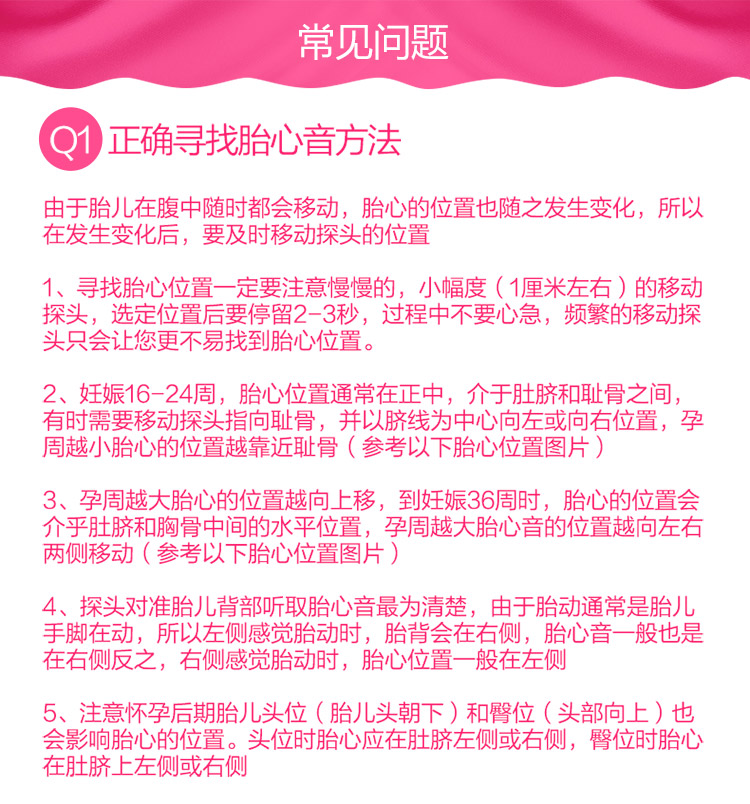 常见问题

Q1 正确寻找胎心音方法

由于胎儿在腹中随时都会移动，胎心的位置也随之发生变化，所以在发生变化后，要及时移动探头的位置

1、寻找胎心位置一定要注意慢慢的，小幅度（1厘米左右）的移动探头，选定位置后要停留2-3秒，过程中不要心急，频繁的移动探头只会让您更不易找到胎心位置。

2、妊娠16-24周，胎心位置通常在正中，介于肚脐和耻骨之间，有时需要移动探头指向耻骨，并以脐线为中心向左或向右位置，孕周越小胎心的位置越靠近耻骨（参考以下胎心位置图片）

3、孕周越大胎心的位置越向上移，到妊娠36周时，胎心的位置会介乎肚脐和胸骨中间的水平位置，孕周越大胎心音的位置越向左右两侧移动（参考以下胎心位置图片）

4、探头对准胎儿背部听取胎心音最为清楚，由于胎动通常是胎儿手脚在动，所以左侧感觉胎动时，胎背会在右侧，胎心音一般也是在右侧反之，右侧感觉胎动时，胎心位置一般在左侧

5、注意怀孕后期胎儿头位（胎儿头朝下）和臀位（头部向上）也会影响胎心的位置。头位时胎心应在肚脐左侧或右侧，臀位时胎心在肚脐上左侧或右侧